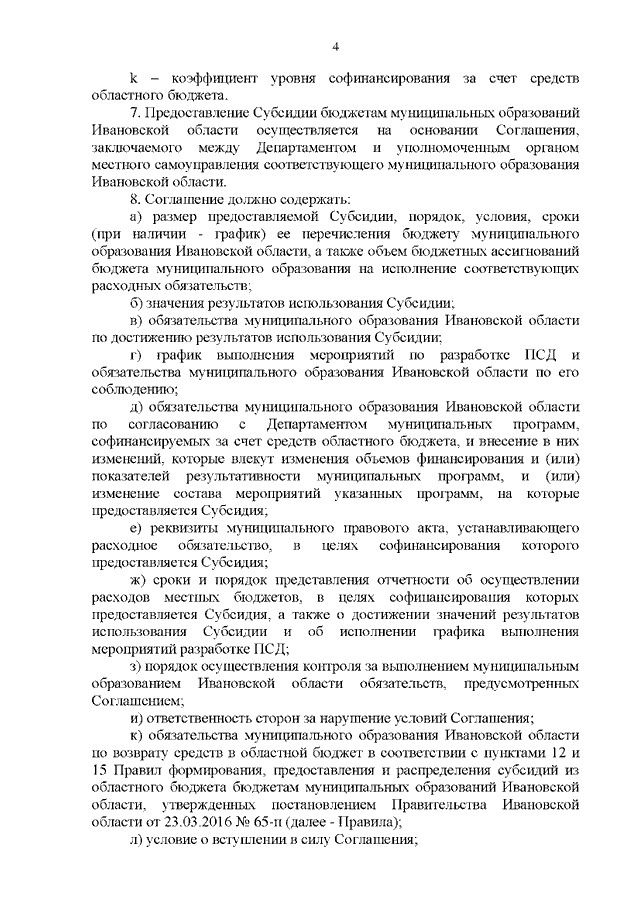 4

k – коэффициент уровня софинансирования за счет средств областного бюджета.

7. Предоставление Субсидии бюджетам муниципальных образований Ивановской области осуществляется на основании Соглашения, заключаемого между Департаментом и уполномоченным органом местного самоуправления соответствующего муниципального образования Ивановской области.

8. Соглашение должно содержать:

а) размер предоставляемой Субсидии, порядок, условия, сроки (при наличии - график) ее перечисления бюджету муниципального образования Ивановской области, а также объем бюджетных ассигнований бюджета муниципального образования на исполнение соответствующих расходных обязательств;

б) значения результатов использования Субсидии;

в) обязательства муниципального образования Ивановской области по достижению результатов использования Субсидии;

г) график выполнения мероприятий по разработке ПСД и обязательства муниципального образования Ивановской области по его соблюдению;

д) обязательства муниципального образования Ивановской области по согласованию с Департаментом муниципальных программ, софинансируемых за счет средств областного бюджета, и внесение в них изменений, которые влекут изменения объемов финансирования и (или) показателей результативности муниципальных программ, и (или) изменение состава мероприятий указанных программ, на которые предоставляется Субсидия;

е) реквизиты муниципального правового акта, устанавливающего расходное обязательство, в целях софинансирования которого предоставляется Субсидия;

ж) сроки и порядок представления отчетности об осуществлении расходов местных бюджетов, в целях софинансирования которых предоставляется Субсидия, а также о достижении значений результатов использования Субсидии и об исполнении графика выполнения мероприятий разработке ПСД;

з) порядок осуществления контроля за выполнением муниципальным образованием Ивановской области обязательств, предусмотренных Соглашением;

и) ответственность сторон за нарушение условий Соглашения;

к) обязательства муниципального образования Ивановской области по возврату средств в областной бюджет в соответствии с пунктами 12 и 15 Правил формирования, предоставления и распределения субсидий из областного бюджета бюджетам муниципальных образований Ивановской области, утвержденных постановлением Правительства Ивановской области от 23.03.2016 № 65-п (далее - Правила);

л) условие о вступлении в силу Соглашения;